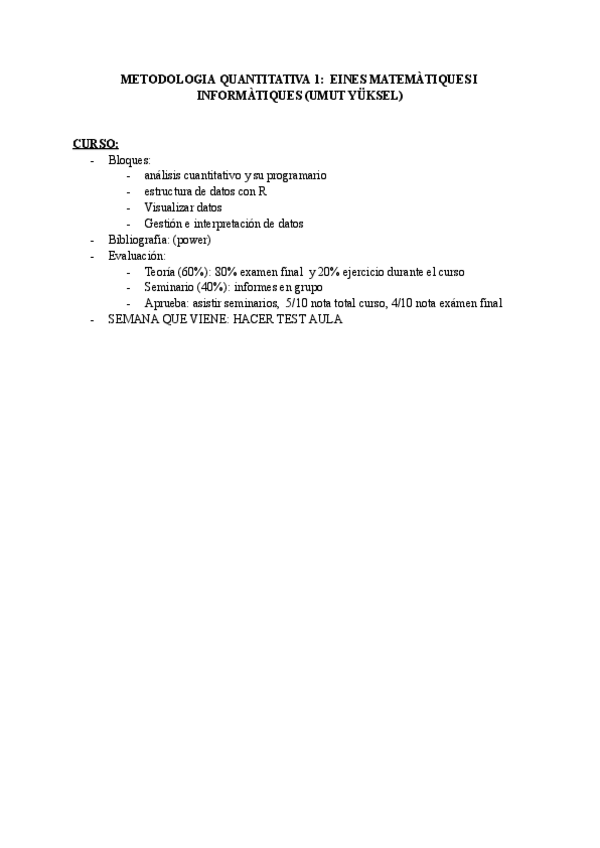 METODOLOGIA QUANTITATIVA 1: EINES MATEMÀTIQUES I INFORMÀTIQUES (UMUT YÜKSEL)

CURSO:
- Bloques:
  - análisis cuantitativo y su programario
  - estructura de datos con R
  - Visualizar datos
  - Gestión e interpretación de datos
- Bibliografía: (power)
- Evaluación:
  - Teoría (60%): 80% examen final y 20% ejercicio durante el curso
  - Seminario (40%): informes en grupo
  - Aprueba: asistir seminarios, 5/10 nota total curso, 4/10 nota exámen final
- SEMANA QUE VIENE: HACER TEST AULA